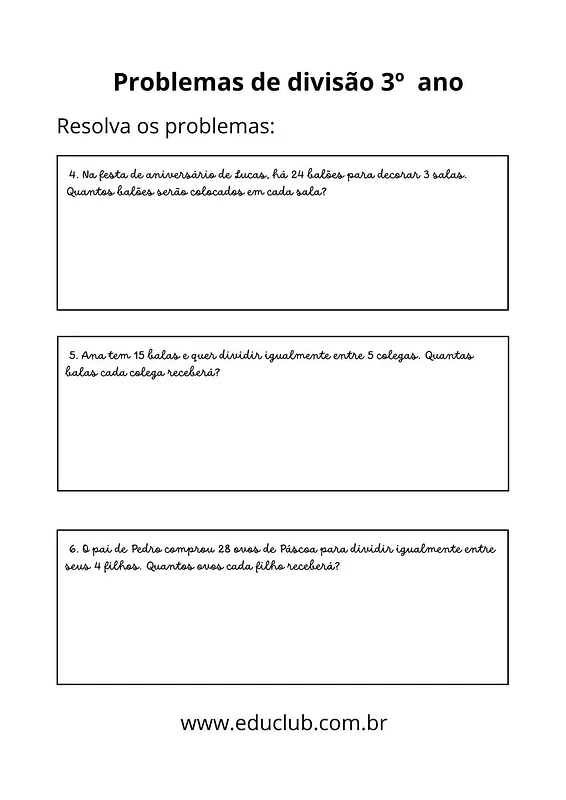 Problemas de divisão 3º  ano

Resolva os problemas:

4. Na festa de aniversário de Lucas, há 24 balões para decorar 3 salas. Quantos balões serão colocados em cada sala?

5. Ana tem 15 balas e quer dividir igualmente entre 5 colegas. Quantas balas cada colega receberá?

6. O pai de Pedro comprou 28 ovos de Páscoa para dividir igualmente entre seus 4 filhos. Quantos ovos cada filho receberá?

www.educlub.com.br